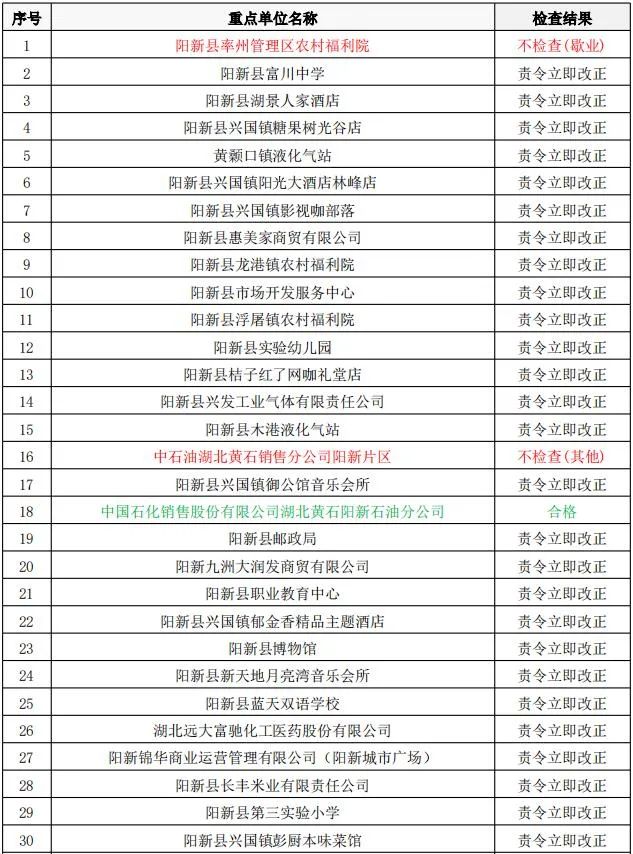 | 序号 | 重点单位名称 | 检查结果 |
|---|---|---|
| 1 | 阳新县率州管理区农村福利院 | 不检查(歇业) |
| 2 | 阳新县富川中学 | 责令立即改正 |
| 3 | 阳新县湖景人家酒店 | 责令立即改正 |
| 4 | 阳新县兴国镇糖果树光谷店 | 责令立即改正 |
| 5 | 黄颡口镇液化气站 | 责令立即改正 |
| 6 | 阳新县兴国镇阳光大酒店林峰店 | 责令立即改正 |
| 7 | 阳新县兴国镇影视咖部落 | 责令立即改正 |
| 8 | 阳新县惠美家商贸有限公司 | 责令立即改正 |
| 9 | 阳新县龙港镇农村福利院 | 责令立即改正 |
| 10 | 阳新县市场开发服务中心 | 责令立即改正 |
| 11 | 阳新县浮屠镇农村福利院 | 责令立即改正 |
| 12 | 阳新县实验幼儿园 | 责令立即改正 |
| 13 | 阳新县桔子红了网咖礼堂店 | 责令立即改正 |
| 14 | 阳新县兴发工业气体有限责任公司 | 责令立即改正 |
| 15 | 阳新县木港液化气站 | 责令立即改正 |
| 16 | 中石油湖北黄石销售分公司阳新片区 | 不检查(其他) |
| 17 | 阳新县兴国镇御公馆音乐会所 | 责令立即改正 |
| 18 | 中国石化销售股份有限公司湖北黄石阳新石油分公司 | 合格 |
| 19 | 阳新县邮政局 | 责令立即改正 |
| 20 | 阳新九洲大润发商贸有限公司 | 责令立即改正 |
| 21 | 阳新县职业教育中心 | 责令立即改正 |
| 22 | 阳新县兴国镇郁金香精品主题酒店 | 责令立即改正 |
| 23 | 阳新县博物馆 | 责令立即改正 |
| 24 | 阳新县新天地月亮湾音乐会所 | 责令立即改正 |
| 25 | 阳新县蓝天双语学校 | 责令立即改正 |
| 26 | 湖北远大富驰化工医药股份有限公司 | 责令立即改正 |
| 27 | 阳新锦华商业运营管理有限公司（阳新城市广场） | 责令立即改正 |
| 28 | 阳新县长丰米业有限责任公司 | 责令立即改正 |
| 29 | 阳新县第三实验小学 | 责令立即改正 |
| 30 | 阳新县兴国镇彭厨本味菜馆 | 责令立即改正 |